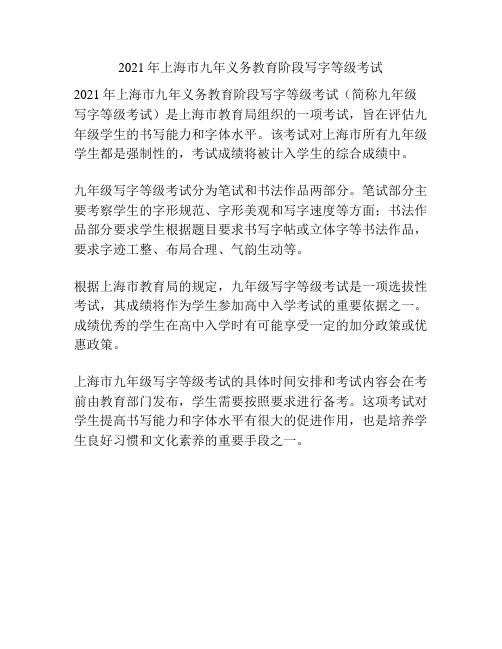 2021 年上海市九年义务教育阶段写字等级考试

2021 年上海市九年义务教育阶段写字等级考试（简称九年级写字等级考试）是上海市教育局组织的一项考试，旨在评估九年级学生的书写能力和字体水平。该考试对上海市所有九年级学生都是强制性的，考试成绩将被计入学生的综合成绩中。

九年级写字等级考试分为笔试和书法作品两部分。笔试部分主要考察学生的字形规范、字形美观和写字速度等方面；书法作品部分要求学生根据题目要求书写字帖或立体字等书法作品，要求字迹工整、布局合理、气韵生动等。

根据上海市教育局的规定，九年级写字等级考试是一项选拔性考试，其成绩将作为学生参加高中入学考试的重要依据之一。成绩优秀的学生在高中入学时有可能享受一定的加分政策或优惠政策。

上海市九年级写字等级考试的具体时间安排和考试内容会在考前由教育部门发布，学生需要按照要求进行备考。这项考试对学生提高书写能力和字体水平有很大的促进作用，也是培养学生良好习惯和文化素养的重要手段之一。